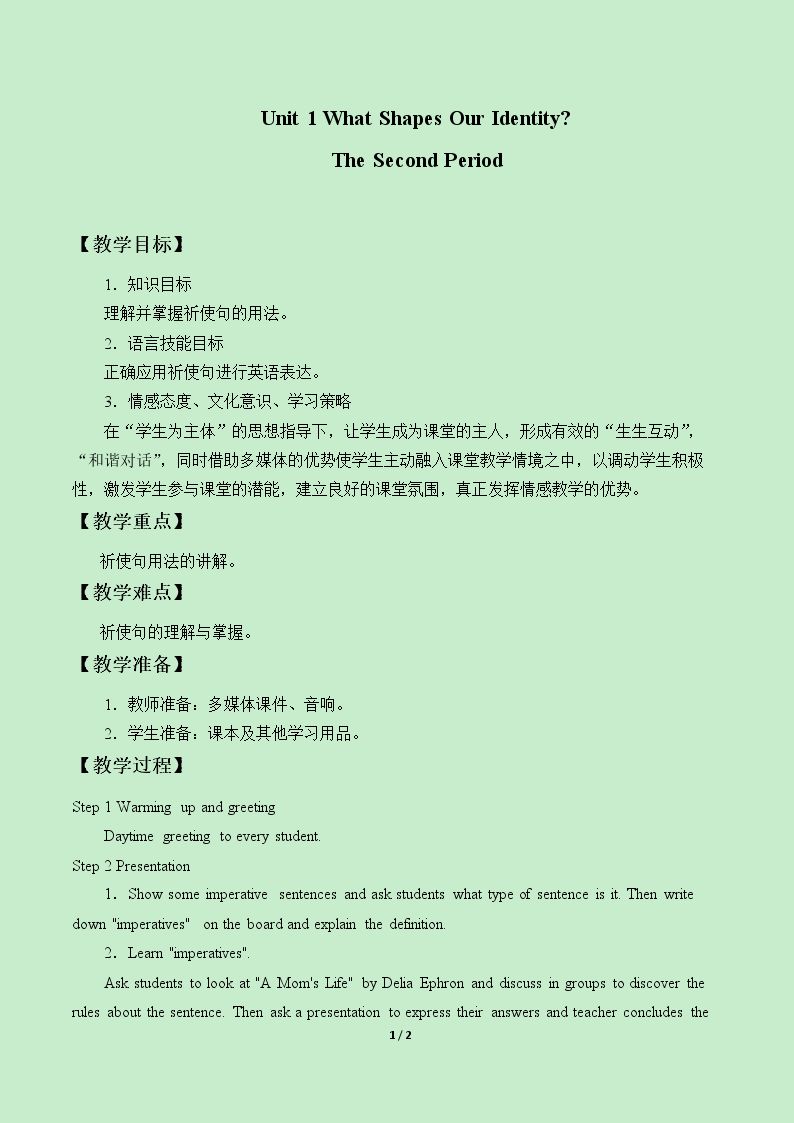 Unit 1 What Shapes Our Identity?

The Second Period

【教学目标】

1.知识目标

理解并掌握祈使句的用法。

2.语言技能目标

正确应用祈使句进行英语表达。

3.情感态度、文化意识、学习策略

在“学生为主体”的思想指导下，让学生成为课堂的主人，形成有效的“生生互动”，“和谐对话”，同时借助多媒体的优势使学生主动融入课堂教学情境之中，以调动学生积极性，激发学生参与课堂的潜能，建立良好的课堂氛围，真正发挥情感教学的优势。

【教学重点】

祈使句用法的讲解。

【教学难点】

祈使句的理解与掌握。

【教学准备】

1.教师准备：多媒体课件、音响。

2.学生准备：课本及其他学习用品。

【教学过程】

Step 1 Warming up and greeting

Daytime greeting to every student.

Step 2 Presentation

1．Show some imperative sentences and ask students what type of sentence is it. Then write down "imperatives" on the board and explain the definition.

2．Learn "imperatives".

Ask students to look at "A Mom's Life" by Delia Ephron and discuss in groups to discover the rules about the sentence. Then ask a presentation to express their answers and teacher concludes the

1 / 2